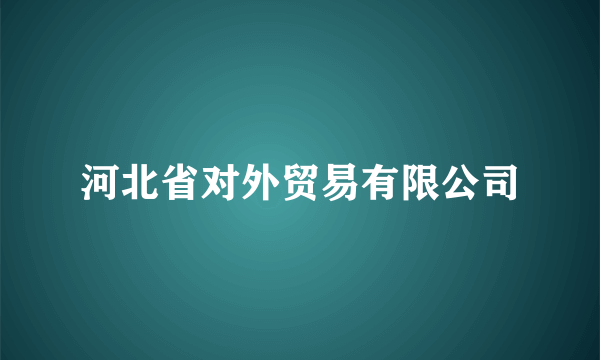 河北省对外贸易有限公司